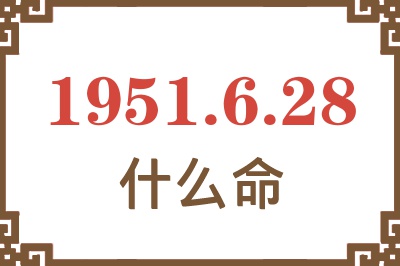 1951.6.28
什么命